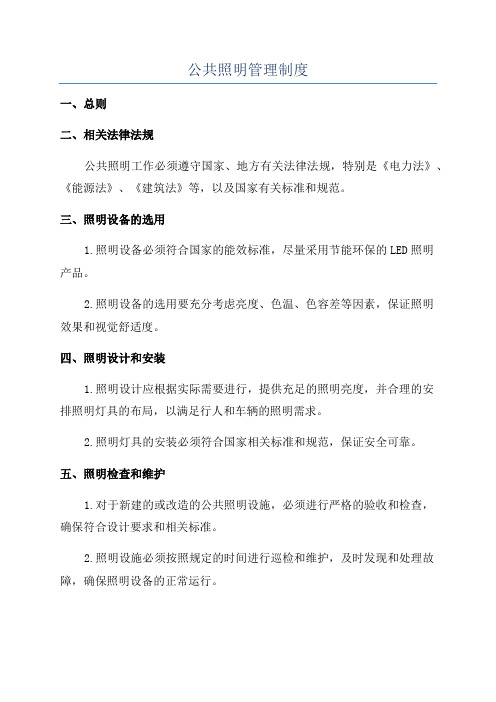 公共照明管理制度

一、总则

二、相关法律法规

公共照明工作必须遵守国家、地方有关法律法规，特别是《电力法》、《能源法》、《建筑法》等，以及国家有关标准和规范。

三、照明设备的选用

1.照明设备必须符合国家的能效标准，尽量采用节能环保的LED照明产品。

2.照明设备的选用要充分考虑亮度、色温、色容差等因素，保证照明效果和视觉舒适度。

四、照明设计和安装

1.照明设计应根据实际需要进行，提供充足的照明亮度，并合理的安排照明灯具的布局，以满足行人和车辆的照明需求。

2.照明灯具的安装必须符合国家相关标准和规范，保证安全可靠。

五、照明检查和维护

1.对于新建的或改造的公共照明设施，必须进行严格的验收和检查，确保符合设计要求和相关标准。

2.照明设施必须按照规定的时间进行巡检和维护，及时发现和处理故障，确保照明设备的正常运行。